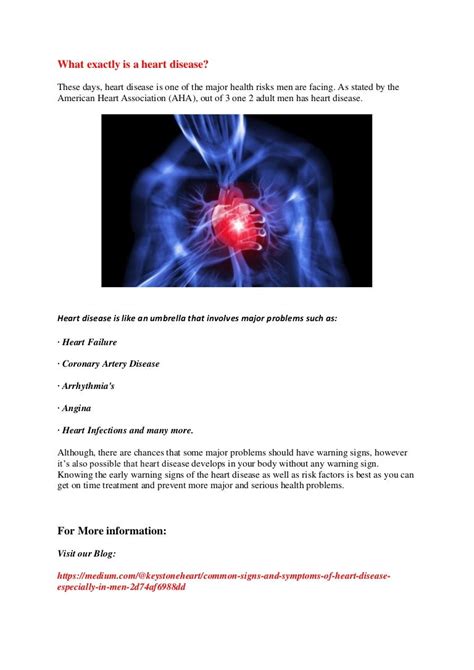 What exactly is a heart disease?

These days, heart disease is one of the major health risks men are facing. As stated by the American Heart Association (AHA), out of 3 one 2 adult men has heart disease.

Heart disease is like an umbrella that involves major problems such as:

· Heart Failure

· Coronary Artery Disease

· Arrhythmia's

· Angina

· Heart Infections and many more.

Although, there are chances that some major problems should have warning signs, however it's also possible that heart disease develops in your body without any warning sign. Knowing the early warning signs of the heart disease as well as risk factors is best as you can get on time treatment and prevent more major and serious health problems.

For More information:

Visit our Blog:

https://medium.com/@keystoneheart/common-signs-and-symptoms-of-heart-disease-especially-in-men-2d74af6988dd